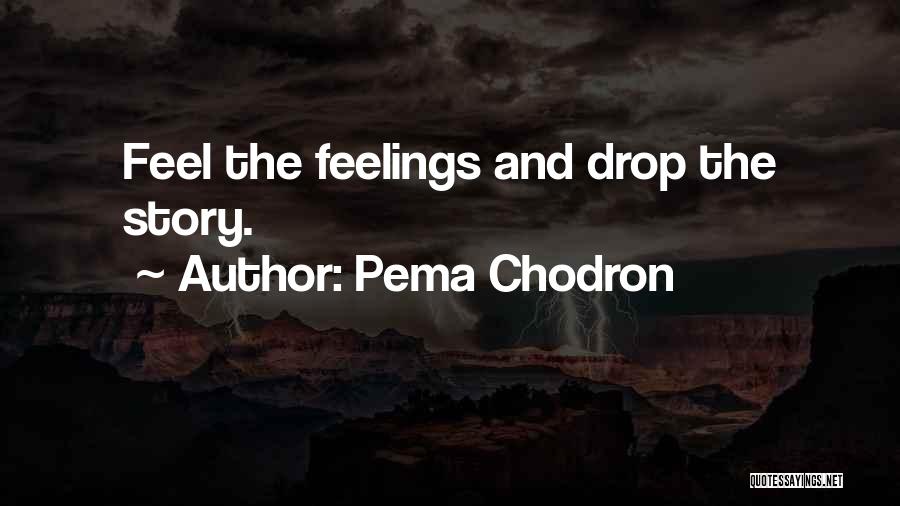 Feel the feelings and drop the story.

~ Author: Pema Chodron

QUOTESSAYINGS.NET